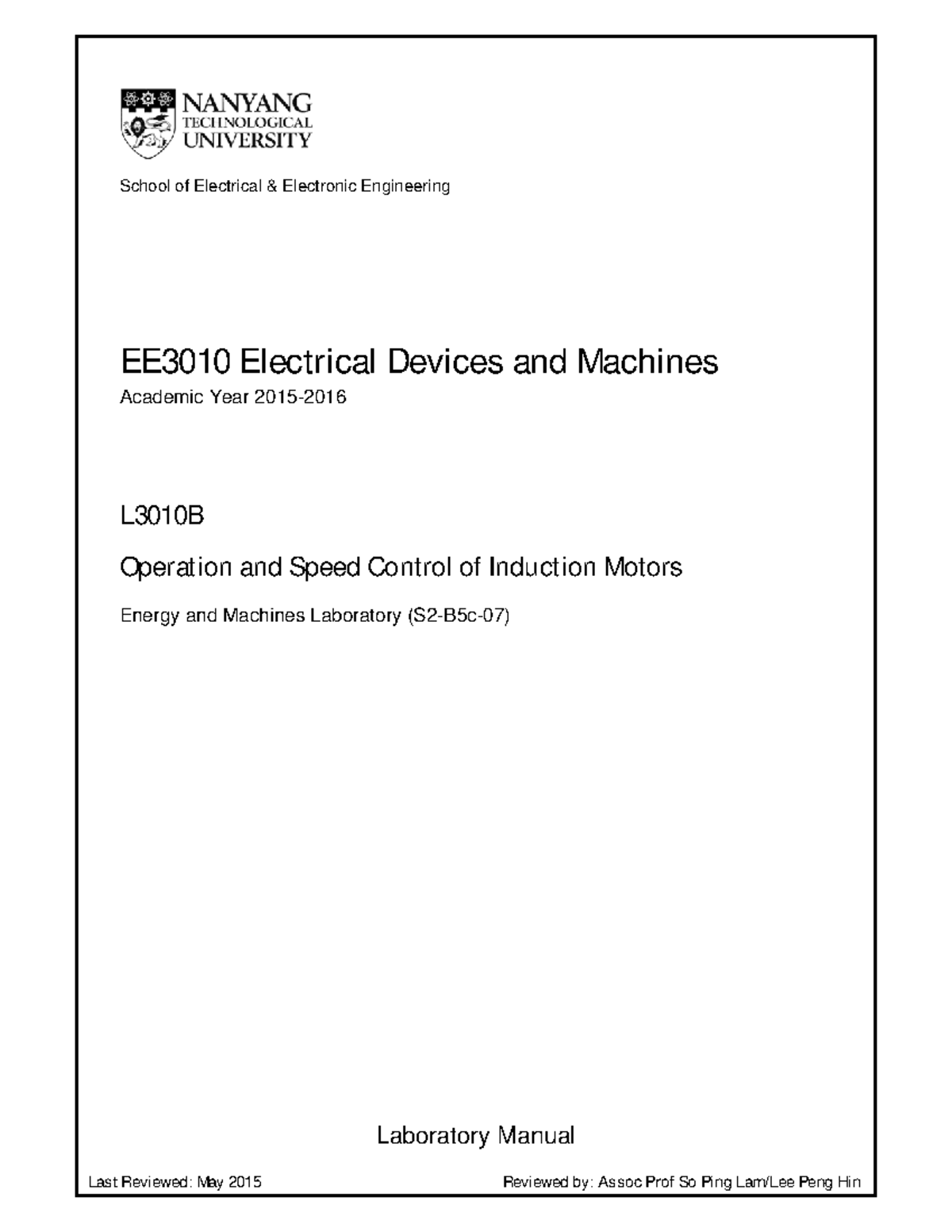 NANYANG
TECHNOLOGICAL
UNIVERSITY

School of Electrical & Electronic Engineering

EE3010 Electrical Devices and Machines

Academic Year 2015-2016

L3010B

Operation and Speed Control of Induction Motors

Energy and Machines Laboratory (S2-B5c-07)

Laboratory Manual

Last Reviewed: May 2015

Reviewed by: Assoc Prof So Ping Lam/Lee Peng Hin